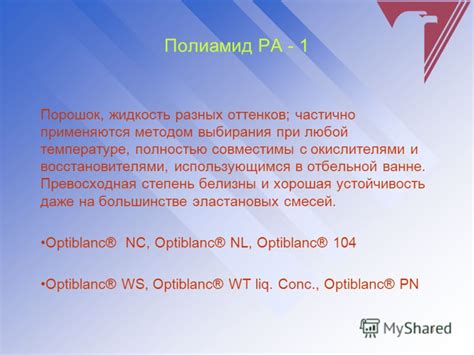 Полиамид PA - 1

Порошок, жидкость разных оттенков; частично применяются методом выбирания при любой температуре, полностью совместимы с окислителями и восстановителями, использующимся в отбельной ванне. Превосходная степень белизны и хорошая устойчивость даже на большинстве эластановых смесей.

•Optiblanc® NC, Optiblanc® NL, Optiblanc® 104

•Optiblanc® WS, Optiblanc® WT liq. Conc., Optiblanc® PN

MyShared